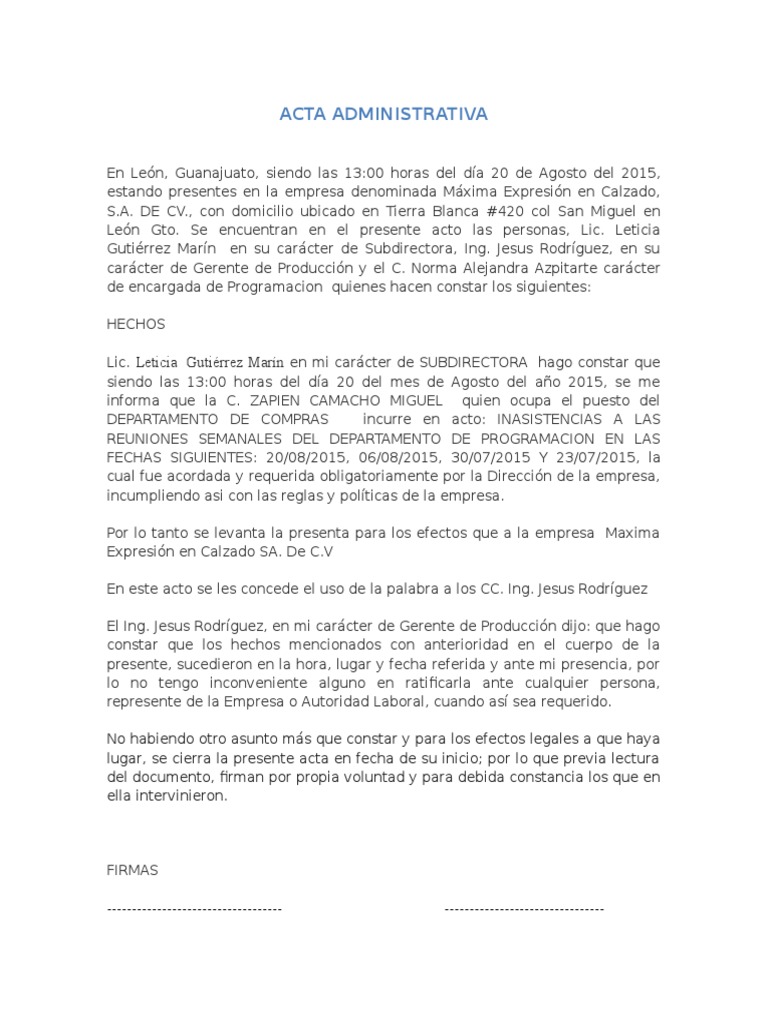 ACTA ADMINISTRATIVA

En León, Guanajuato, siendo las 13:00 horas del día 20 de Agosto del 2015, estando presentes en la empresa denominada Máxima Expresión en Calzado, S.A. DE CV., con domicilio ubicado en Tierra Blanca #420 col San Miguel en León Gto. Se encuentran en el presente acto las personas, Lic. Leticia Gutiérrez Marín en su carácter de Subdirectora, Ing. Jesus Rodríguez, en su carácter de Gerente de Producción y el C. Norma Alejandra Azpitarte carácter de encargada de Programacion quienes hacen constar los siguientes:

HECHOS

Lic. Leticia Gutiérrez Marin en mi carácter de SUBDIRECTORA hago constar que siendo las 13:00 horas del día 20 del mes de Agosto del año 2015, se me informa que la C. ZAPIEN CAMACHO MIGUEL quien ocupa el puesto del DEPARTAMENTO DE COMPRAS incurre en acto: INASISTENCIAS A LAS REUNIONES SEMANALES DEL DEPARTAMENTO DE PROGRAMACION EN LAS FECHAS SIGUIENTES: 20/08/2015, 06/08/2015, 30/07/2015 Y 23/07/2015, la cual fue acordada y requerida obligatoriamente por la Dirección de la empresa, incumpliendo asi con las reglas y políticas de la empresa.

Por lo tanto se levanta la presenta para los efectos que a la empresa Maxima Expresión en Calzado SA. De C.V

En este acto se les concede el uso de la palabra a los CC. Ing. Jesus Rodríguez

El Ing. Jesus Rodríguez, en mi carácter de Gerente de Producción dijo: que hago constar que los hechos mencionados con anterioridad en el cuerpo de la presente, sucedieron en la hora, lugar y fecha referida y ante mi presencia, por lo no tengo inconveniente alguno en ratificarla ante cualquier persona, represente de la Empresa o Autoridad Laboral, cuando así sea requerido.

No habiendo otro asunto más que constar y para los efectos legales a que haya lugar, se cierra la presente acta en fecha de su inicio; por lo que previa lectura del documento, firman por propia voluntad y para debida constancia los que en ella intervinieron.

FIRMAS

----------------------------------- --------------------------------